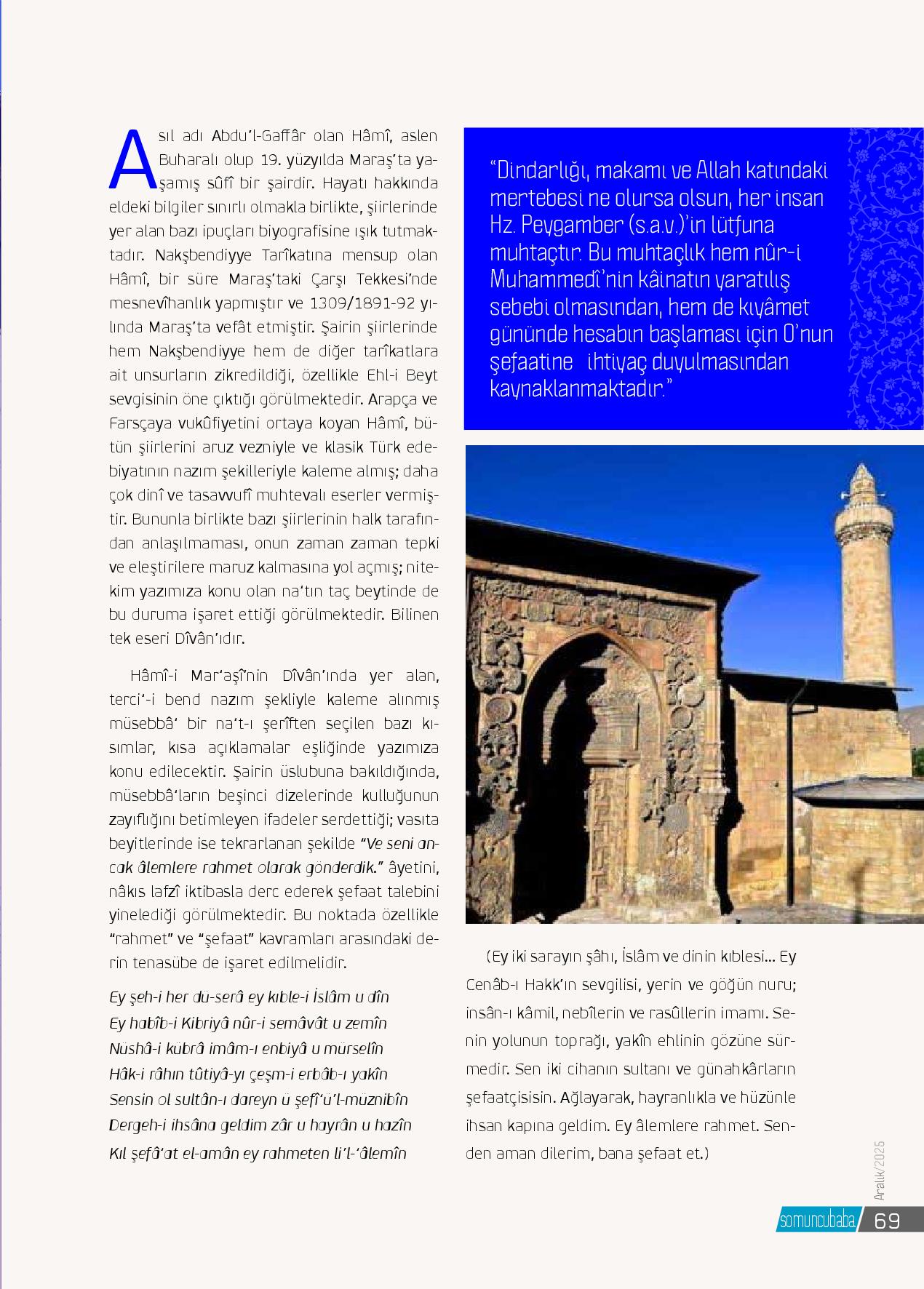 Asıl adı Abdu'l-Gaffâr olan Hâmî, aslen Buharalı olup 19. yüzyılda Maraş'ta yaşamış sûfî bir şairdir. Hayatı hakkında eldeki bilgiler sınırlı olmakla birlikte, şiirlerinde yer alan bazı ipuçları biyografisine ışık tutmaktadır. Nakşbendiyye Tarîkatına mensup olan Hâmî, bir süre Maraş'taki Çarşı Tekkesi'nde mesnevîhanlık yapmıştır ve 1309/1891-92 yılında Maraş'ta vefât etmiştir. Şairin şiirlerinde hem Nakşbendiyye hem de diğer tarîkatlara ait unsurların zikredildiği, özellikle Ehl-i Beyt sevgisinin öne çıktığı görülmektedir. Arapça ve Farsçaya vukûfiyetini ortaya koyan Hâmî, bütün şiirlerini aruz vezniyle ve klasik Türk edebiyatının nazım şekilleriyle kaleme almış; daha çok dinî ve tasavvufî muhtevalı eserler vermiştir. Bununla birlikte bazı şiirlerinin halk tarafından anlaşılmaması, onun zaman zaman tepki ve eleştirilere maruz kalmasına yol açmış; nitekim yazımıza konu olan na'tın taç beytinde de bu duruma işaret ettiği görülmektedir. Bilinen tek eseri Dîvân'ıdır.

Hâmî-i Mar'aşî'nin Dîvân'ında yer alan, terci'-i bend nazım şekliyle kaleme alınmış müsebbâ' bir na't-ı şerîften seçilen bazı kısımlar, kısa açıklamalar eşliğinde yazımıza konu edilecektir. Şairin üslubuna bakıldığında, müsebbâ'ların beşinci dizelerinde kulluğunun zayıflığını betimleyen ifadeler serdettiği; vasıta beyitlerinde ise tekrarlanan şekilde "Ve seni ancak âlemlere rahmet olarak gönderdik." âyetini, nâkıs lafzî iktibasla derc ederek şefaat talebini yinelediği görülmektedir. Bu noktada özellikle "rahmet" ve "şefaat" kavramları arasındaki derin tenasübe de işaret edilmelidir.

Ey şeh-i her dü-serâ ey kıble-i İslâm u dîn
Ey habîb-i Kibriyâ nûr-i semâvât u zemîn
Nüshâ-i kübrâ imâm-ı enbiyâ u mürselîn
Hâk-i râhın tûtiyâ-yı çeşm-i erbâb-ı yakîn
Sensin ol sultân-ı dareyn ü şefî'ü'l-müznibîn
Dergeh-i ihsâna geldim zâr u hayrân u hazîn
Kıl şefâ'at el-amân ey rahmeten li'l-'âlemîn

"Dindarlığı, makamı ve Allah katındaki mertebesi ne olursa olsun, her insan Hz. Peygamber (s.a.v.)'in lütfuna muhtaçtır. Bu muhtaçlık hem nûr-i Muhammedî'nin kâinatın yaratılış sebebi olmasından, hem de kıyâmet gününde hesabın başlaması için O'nun şefaatine ihtiyaç duyulmasından kaynaklanmaktadır."

(Ey iki sarayın şâhı, İslâm ve dinin kıblesi... Ey Cenâb-ı Hakk'ın sevgilisi, yerin ve göğün nuru; insân-ı kâmil, nebîlerin ve rasûllerin imamı. Senin yolunun toprağı, yakîn ehlinin gözüne sürmedir. Sen iki cihanın sultanı ve günahkârların şefaatçisisin. Ağlayarak, hayranlıkla ve hüzünle ihsan kapına geldim. Ey âlemlere rahmet. Senden aman dilerim, bana şefaat et.)

Aralık/2025
somuncubaba 69